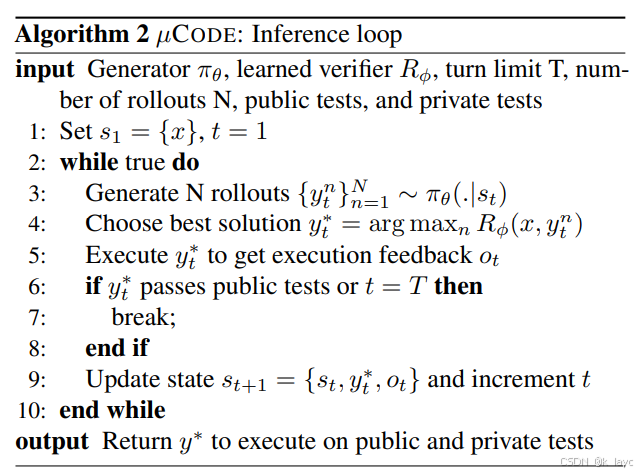 **Algorithm 2** $\mu$CODE: Inference loop

**input** Generator $\pi_\theta$, learned verifier $R_\phi$, turn limit T, number of rollouts N, public tests, and private tests

1: Set $s_1 = \{x\}, t = 1$
2: **while** true **do**
3: Generate N rollouts $\{y_t^n\}_{n=1}^N \sim \pi_\theta(.|s_t)$
4: Choose best solution $y_t^* = \arg\max_n R_\phi(x, y_t^n)$
5: Execute $y_t^*$ to get execution feedback $o_t$
6: **if** $y_t^*$ passes public tests or $t = T$ **then**
7: break;
8: **end if**
9: Update state $s_{t+1} = \{s_t, y_t^*, o_t\}$ and increment $t$
10: **end while**

**output** Return $y^*$ to execute on public and private tests

CSDN @k_layc